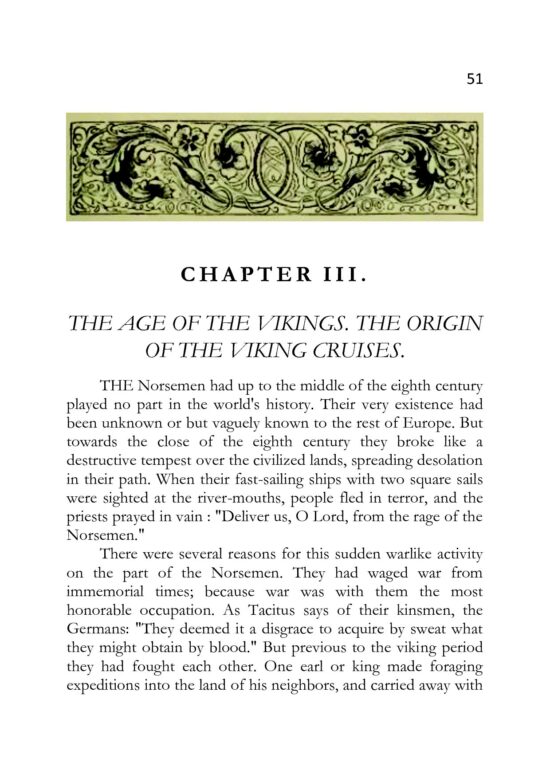 51

CHAPTER III.

THE AGE OF THE VIKINGS. THE ORIGIN OF THE VIKING CRUISES.

THE Norsemen had up to the middle of the eighth century played no part in the world's history. Their very existence had been unknown or but vaguely known to the rest of Europe. But towards the close of the eighth century they broke like a destructive tempest over the civilized lands, spreading desolation in their path. When their fast-sailing ships with two square sails were sighted at the river-mouths, people fled in terror, and the priests prayed in vain : "Deliver us, O Lord, from the rage of the Norsemen."

There were several reasons for this sudden warlike activity on the part of the Norsemen. They had waged war from immemorial times; because war was with them the most honorable occupation. As Tacitus says of their kinsmen, the Germans: "They deemed it a disgrace to acquire by sweat what they might obtain by blood." But previous to the viking period they had fought each other. One earl or king made foraging expeditions into the land of his neighbors, and carried away with